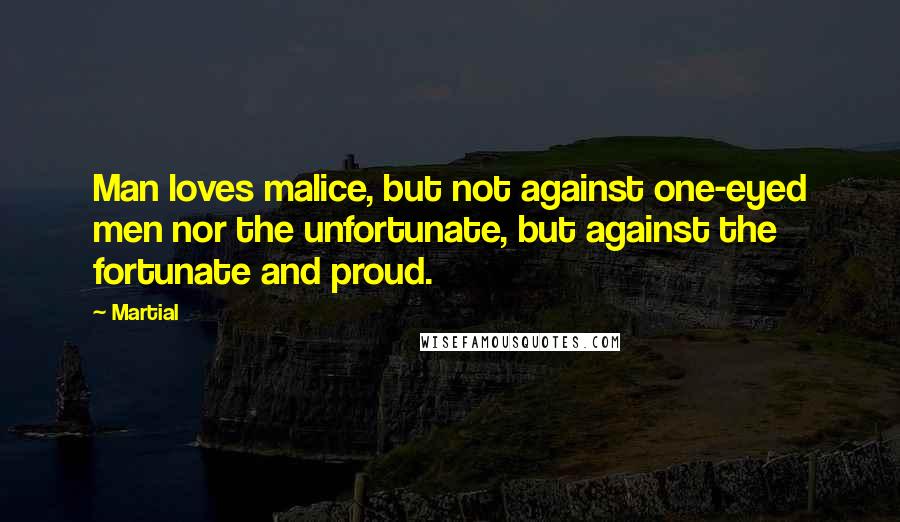 Man loves malice, but not against one-eyed men nor the unfortunate, but against the fortunate and proud.

— Martial

WISEFAMOUSQUOTES.COM